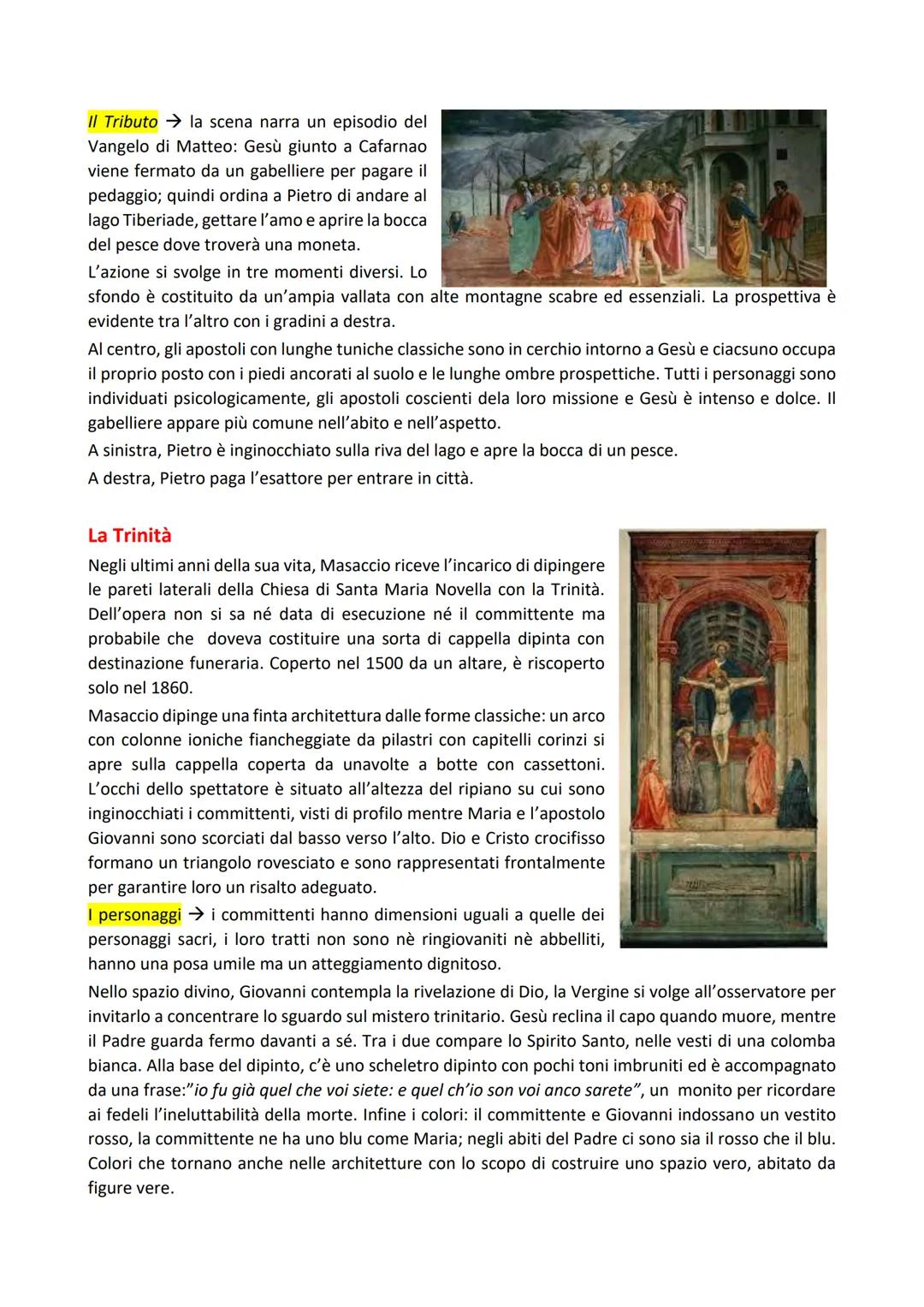 Il Tributo → la scena narra un episodio del Vangelo di Matteo: Gesù giunto a Cafarnao viene fermato da un gabelliere per pagare il pedaggio; quindi ordina a Pietro di andare al lago Tiberiade, gettare l'amo e aprire la bocca del pesce dove troverà una moneta.
L'azione si svolge in tre momenti diversi. Lo sfondo è costituito da un'ampia vallata con alte montagne scabre ed essenziali. La prospettiva è evidente tra l'altro con i gradini a destra.
Al centro, gli apostoli con lunghe tuniche classiche sono in cerchio intorno a Gesù e ciacsuno occupa il proprio posto con i piedi ancorati al suolo e le lunghe ombre prospettiche. Tutti i personaggi sono individuati psicologicamente, gli apostoli coscienti dela loro missione e Gesù è intenso e dolce. Il gabelliere appare più comune nell'abito e nell'aspetto.
A sinistra, Pietro è inginocchiato sulla riva del lago e apre la bocca di un pesce.
A destra, Pietro paga l'esattore per entrare in città.

La Trinità
Negli ultimi anni della sua vita, Masaccio riceve l'incarico di dipingere le pareti laterali della Chiesa di Santa Maria Novella con la Trinità. Dell'opera non si sa né data di esecuzione né il committente ma probabile che doveva costituire una sorta di cappella dipinta con destinazione funeraria. Coperto nel 1500 da un altare, è riscoperto solo nel 1860.
Masaccio dipinge una finta architettura dalle forme classiche: un arco con colonne ioniche fiancheggiate da pilastri con capitelli corinzi si apre sulla cappella coperta da unavolte a botte con cassettoni. L'occhi dello spettatore è situato all'altezza del ripiano su cui sono inginocchiati i committenti, visti di profilo mentre Maria e l'apostolo Giovanni sono scorciati dal basso verso l'alto. Dio e Cristo crocifisso formano un triangolo rovesciato e sono rappresentati frontalmente per garantire loro un risalto adeguato.
I personaggi → i committenti hanno dimensioni uguali a quelle dei personaggi sacri, i loro tratti non sono nè ringiovaniti nè abbelliti, hanno una posa umile ma un atteggiamento dignitoso.
Nello spazio divino, Giovanni contempla la rivelazione di Dio, la Vergine si volge all'osservatore per invitarlo a concentrare lo sguardo sul mistero trinitario. Gesù reclina il capo quando muore, mentre il Padre guarda fermo davanti a sé. Tra i due compare lo Spirito Santo, nelle vesti di una colomba bianca. Alla base del dipinto, c'è uno scheletro dipinto con pochi toni imbruniti ed è accompagnato da una frase:"io fu già quel che voi siete: e quel ch'io son voi anco sarete", un monito per ricordare ai fedeli l'ineluttabilità della morte. Infine i colori: il committente e Giovanni indossano un vestito rosso, la committente ne ha uno blu come Maria; negli abiti del Padre ci sono sia il rosso che il blu. Colori che tornano anche nelle architetture con lo scopo di costruire uno spazio vero, abitato da figure vere.